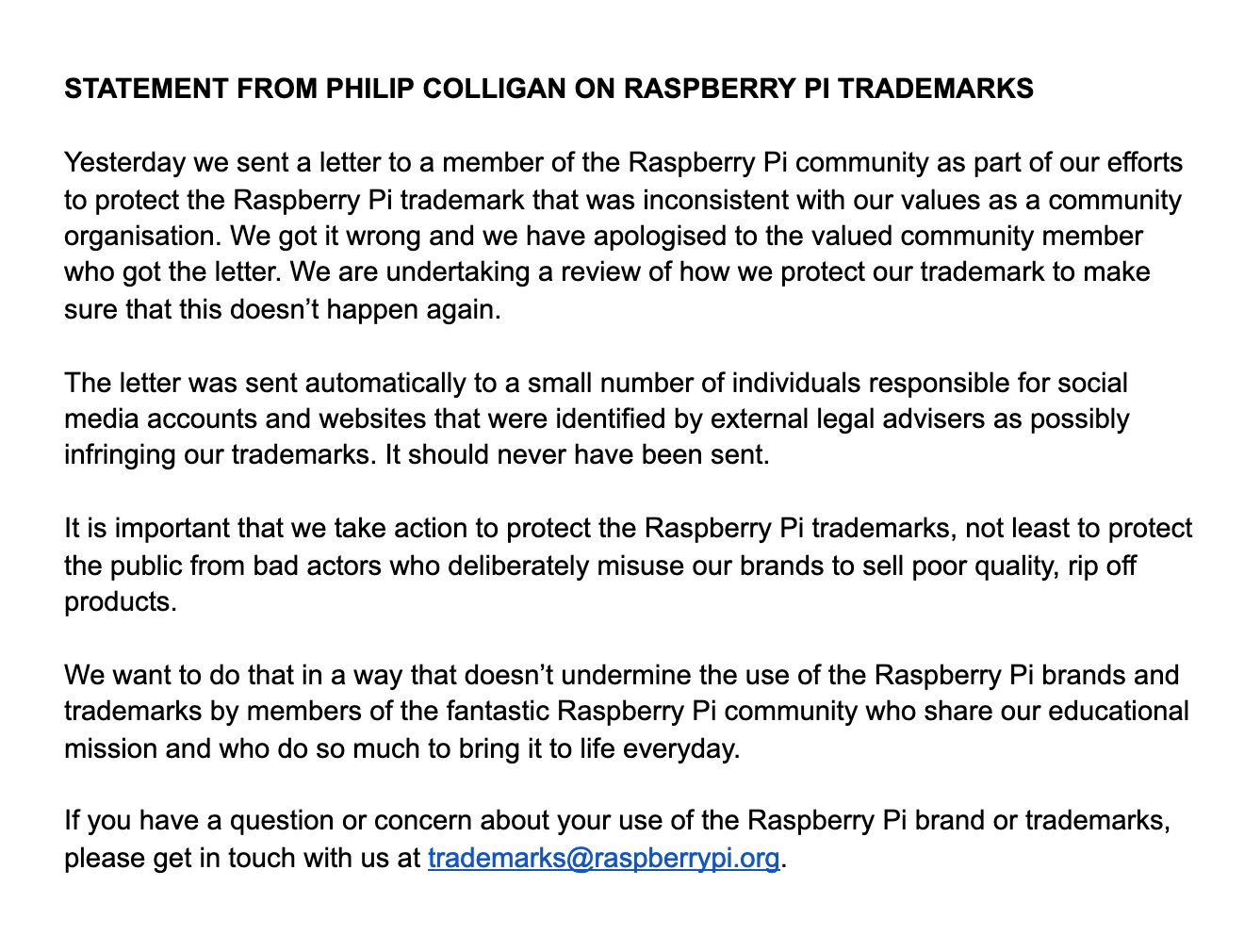 STATEMENT FROM PHILIP COLLIGAN ON RASPBERRY PI TRADEMARKS

Yesterday we sent a letter to a member of the Raspberry Pi community as part of our efforts to protect the Raspberry Pi trademark that was inconsistent with our values as a community organisation. We got it wrong and we have apologised to the valued community member who got the letter. We are undertaking a review of how we protect our trademark to make sure that this doesn’t happen again.

The letter was sent automatically to a small number of individuals responsible for social media accounts and websites that were identified by external legal advisers as possibly infringing our trademarks. It should never have been sent.

It is important that we take action to protect the Raspberry Pi trademarks, not least to protect the public from bad actors who deliberately misuse our brands to sell poor quality, rip off products.

We want to do that in a way that doesn’t undermine the use of the Raspberry Pi brands and trademarks by members of the fantastic Raspberry Pi community who share our educational mission and who do so much to bring it to life everyday.

If you have a question or concern about your use of the Raspberry Pi brand or trademarks, please get in touch with us at trademarks@raspberrypi.org.